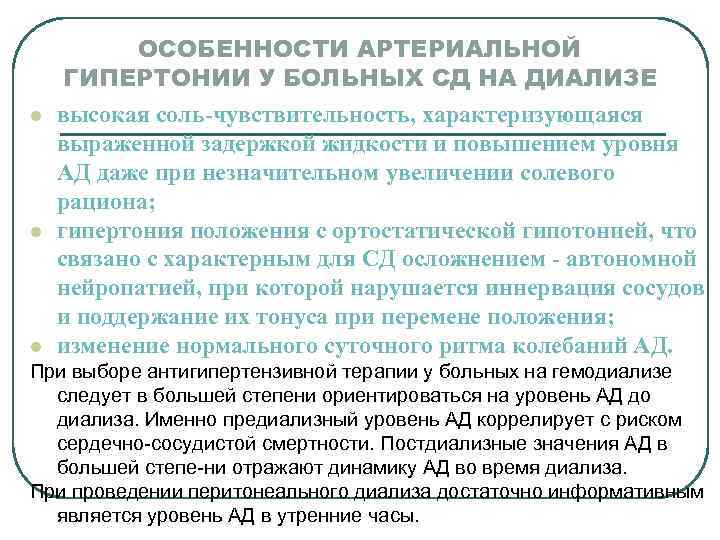 ОСОБЕННОСТИ АРТЕРИАЛЬНОЙ ГИПЕРТОНИИ У БОЛЬНЫХ СД НА ДИАЛИЗЕ

● высокая соль-чувствительность, характеризующаяся выраженной задержкой жидкости и повышением уровня АД даже при незначительном увеличении солевого рациона;

● гипертония положения с ортостатической гипотонией, что связано с характерным для СД осложнением - автономной нейропатией, при которой нарушается иннервация сосудов и поддержание их тонуса при перемене положения;

● изменение нормального суточного ритма колебаний АД.

При выборе антигипертензивной терапии у больных на гемодиализе следует в большей степени ориентироваться на уровень АД до диализа. Именно предиализный уровень АД коррелирует с риском сердечно-сосудистой смертности. Постдиализные значения АД в большей степе-ни отражают динамику АД во время диализа.

При проведении перитонеального диализа достаточно информативным является уровень АД в утренние часы.